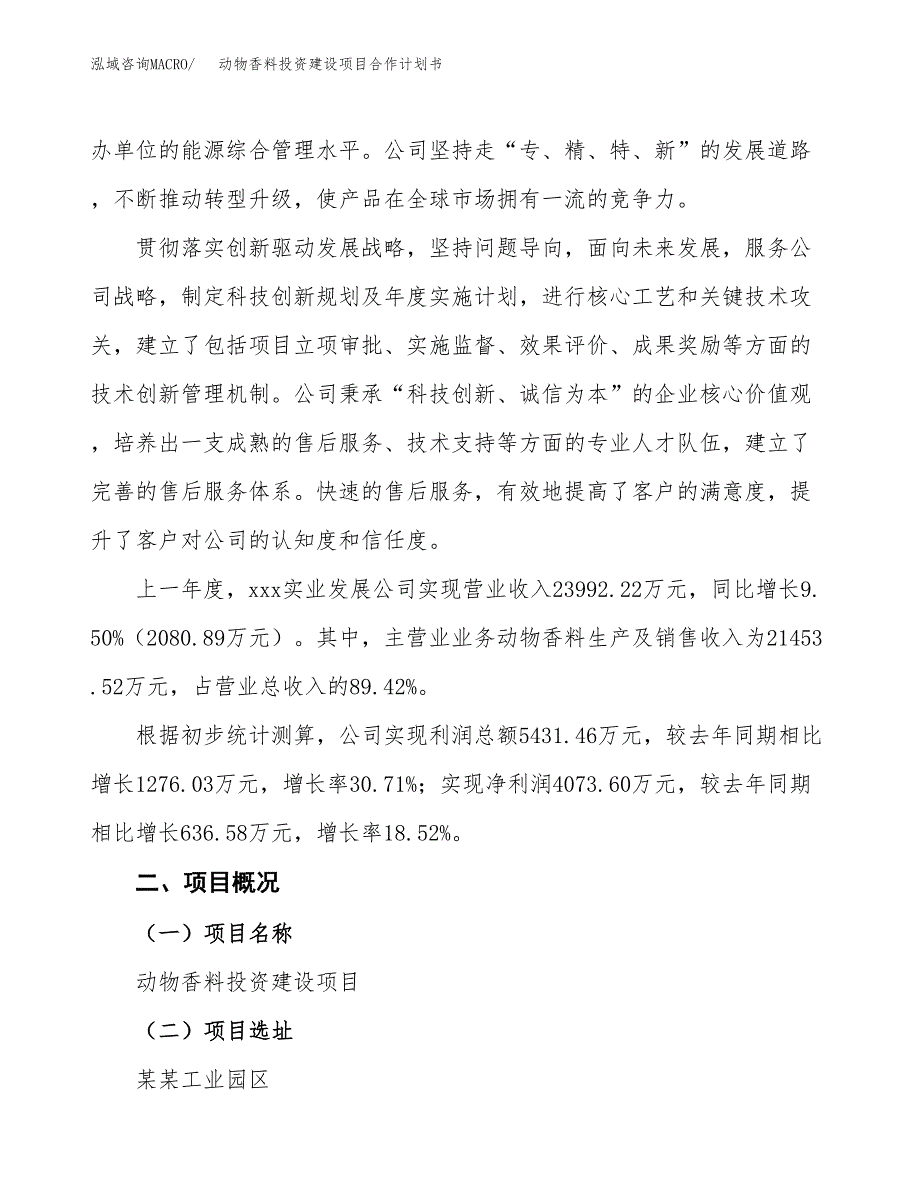 泓域咨询MACRO/　　动物香料投资建设项目合作计划书

办单位的能源综合管理水平。公司坚持走“专、精、特、新”的发展道路，不断推动转型升级，使产品在全球市场拥有一流的竞争力。

贯彻落实创新驱动发展战略，坚持问题导向，面向未来发展，服务公司战略，制定科技创新规划及年度实施计划，进行核心工艺和关键技术攻关，建立了包括项目立项审批、实施监督、效果评价、成果奖励等方面的技术创新管理机制。公司秉承“科技创新、诚信为本”的企业核心价值观，培养出一支成熟的售后服务、技术支持等方面的专业人才队伍，建立了完善的售后服务体系。快速的售后服务，有效地提高了客户的满意度，提升了客户对公司的认知度和信任度。

上一年度，xxx实业发展公司实现营业收入23992.22万元，同比增长9.50%（2080.89万元）。其中，主营业业务动物香料生产及销售收入为21453.52万元，占营业总收入的89.42%。

根据初步统计测算，公司实现利润总额5431.46万元，较去年同期相比增长1276.03万元，增长率30.71%；实现净利润4073.60万元，较去年同期相比增长636.58万元，增长率18.52%。

二、项目概况

（一）项目名称

动物香料投资建设项目

（二）项目选址

某某工业园区